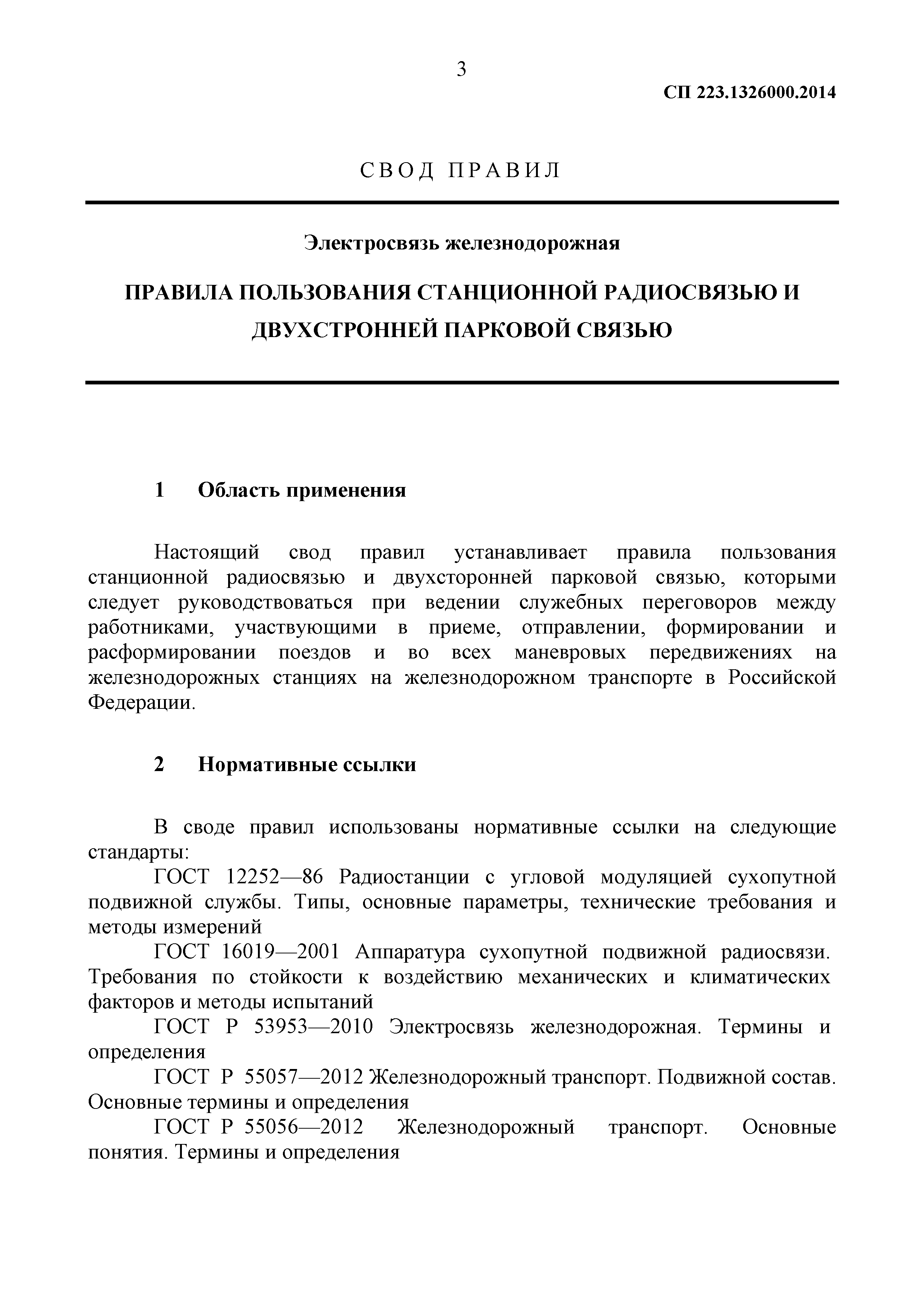 3

СП 223.1326000.2014

СВОД ПРАВИЛ

Электросвязь железнодорожная

ПРАВИЛА ПОЛЬЗОВАНИЯ СТАНЦИОННОЙ РАДИОСВЯЗЬЮ И ДВУХСТРОННЕЙ ПАРКОВОЙ СВЯЗЬЮ

1 Область применения

Настоящий свод правил устанавливает правила пользования станционной радиосвязью и двухсторонней парковой связью, которыми следует руководствоваться при ведении служебных переговоров между работниками, участвующими в приеме, отправлении, формировании и расформировании поездов и во всех маневровых передвижениях на железнодорожных станциях на железнодорожном транспорте в Российской Федерации.

2 Нормативные ссылки

В своде правил использованы нормативные ссылки на следующие стандарты:

ГОСТ 12252—86 Радиостанции с угловой модуляцией сухопутной подвижной службы. Типы, основные параметры, технические требования и методы измерений

ГОСТ 16019—2001 Аппаратура сухопутной подвижной радиосвязи. Требования по стойкости к воздействию механических и климатических факторов и методы испытаний

ГОСТ Р 53953—2010 Электросвязь железнодорожная. Термины и определения

ГОСТ Р 55057—2012 Железнодорожный транспорт. Подвижной состав. Основные термины и определения

ГОСТ Р 55056—2012 Железнодорожный транспорт. Основные понятия. Термины и определения